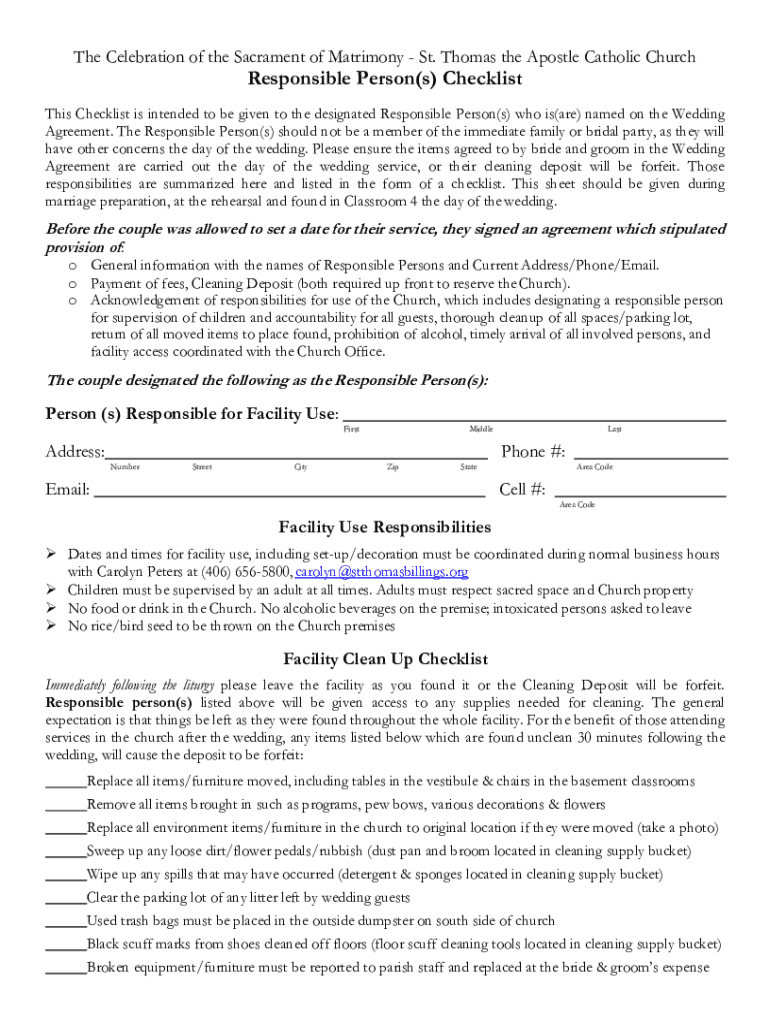 The Celebration of the Sacrament of Matrimony - St. Thomas the Apostle Catholic Church

Responsible Person(s) Checklist

This Checklist is intended to be given to the designated Responsible Person(s) who is(are) named on the Wedding Agreement. The Responsible Person(s) should not be a member of the immediate family or bridal party, as they will have other concerns the day of the wedding. Please ensure the items agreed to by bride and groom in the Wedding Agreement are carried out the day of the wedding service, or their cleaning deposit will be forfeit. Those responsibilities are summarized here and listed in the form of a checklist. This sheet should be given during marriage preparation, at the rehearsal and found in Classroom 4 the day of the wedding.

Before the couple was allowed to set a date for their service, they signed an agreement which stipulated provision of:

o General information with the names of Responsible Persons and Current Address/Phone/Email.
o Payment of fees, Cleaning Deposit (both required up front to reserve the Church).
o Acknowledgement of responsibilities for use of the Church, which includes designating a responsible person for supervision of children and accountability for all guests, thorough cleanup of all spaces/parking lot, return of all moved items to place found, prohibition of alcohol, timely arrival of all involved persons, and facility access coordinated with the Church Office.

The couple designated the following as the Responsible Person(s):

Person (s) Responsible for Facility Use: ______________________
First Middle Last

Address:______________________ Phone #: ______________
Number Street City Zip State Area Code

Email: ______________________ Cell #: ______________
Area Code

Facility Use Responsibilities

➢ Dates and times for facility use, including set-up/decoration must be coordinated during normal business hours with Carolyn Peters at (406) 656-5800, carolyn@stthomasbillings.org
➢ Children must be supervised by an adult at all times. Adults must respect sacred space and Church property
➢ No food or drink in the Church. No alcoholic beverages on the premise; intoxicated persons asked to leave
➢ No rice/bird seed to be thrown on the Church premises

Facility Clean Up Checklist

Immediately following the liturgy please leave the facility as you found it or the Cleaning Deposit will be forfeit. Responsible person(s) listed above will be given access to any supplies needed for cleaning. The general expectation is that things be left as they were found throughout the whole facility. For the benefit of those attending services in the church after the wedding, any items listed below which are found unclean 30 minutes following the wedding, will cause the deposit to be forfeit:

_____Replace all items/furniture moved, including tables in the vestibule & chairs in the basement classrooms
_____Remove all items brought in such as programs, pew bows, various decorations & flowers
_____Replace all environment items/furniture in the church to original location if they were moved (take a photo)
_____Sweep up any loose dirt/flower pedals/rubbish (dust pan and broom located in cleaning supply bucket)
_____Wipe up any spills that may have occurred (detergent & sponges located in cleaning supply bucket)
_____Clear the parking lot of any litter left by wedding guests
_____Used trash bags must be placed in the outside dumpster on south side of church
_____Black scuff marks from shoes cleaned off floors (floor scuff cleaning tools located in cleaning supply bucket)
_____Broken equipment/furniture must be reported to parish staff and replaced at the bride & groom's expense